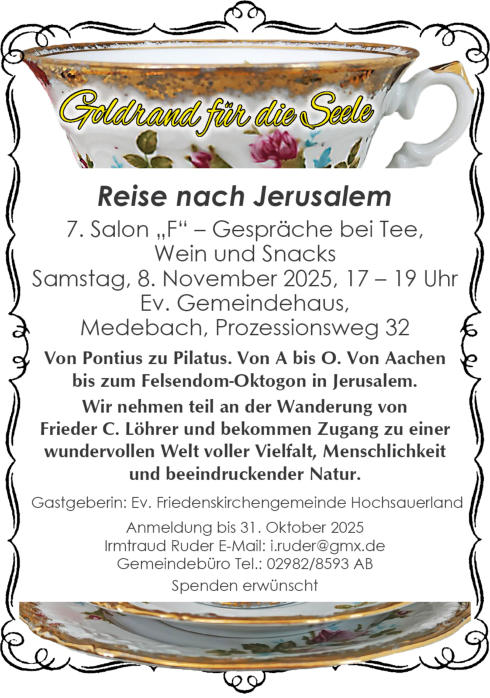 Goldrand für die Seele

Reise nach Jerusalem

7. Salon „F“ – Gespräche bei Tee, Wein und Snacks
Samstag, 8. November 2025, 17 – 19 Uhr
Ev. Gemeindehaus,
Medebach, Prozessionsweg 32

Von Pontius zu Pilatus. Von A bis O. Von Aachen bis zum Felsendom-Oktogon in Jerusalem.

Wir nehmen teil an der Wanderung von Frieder C. Löhrer und bekommen Zugang zu einer wundervollen Welt voller Vielfalt, Menschlichkeit und beeindruckender Natur.

Gastgeberin: Ev. Friedenskirchengemeinde Hochsauerland

Anmeldung bis 31. Oktober 2025
Irmtraud Ruder E-Mail: i.ruder@gmx.de
Gemeindebüro Tel.: 02982/8593 AB

Spenden erwünscht